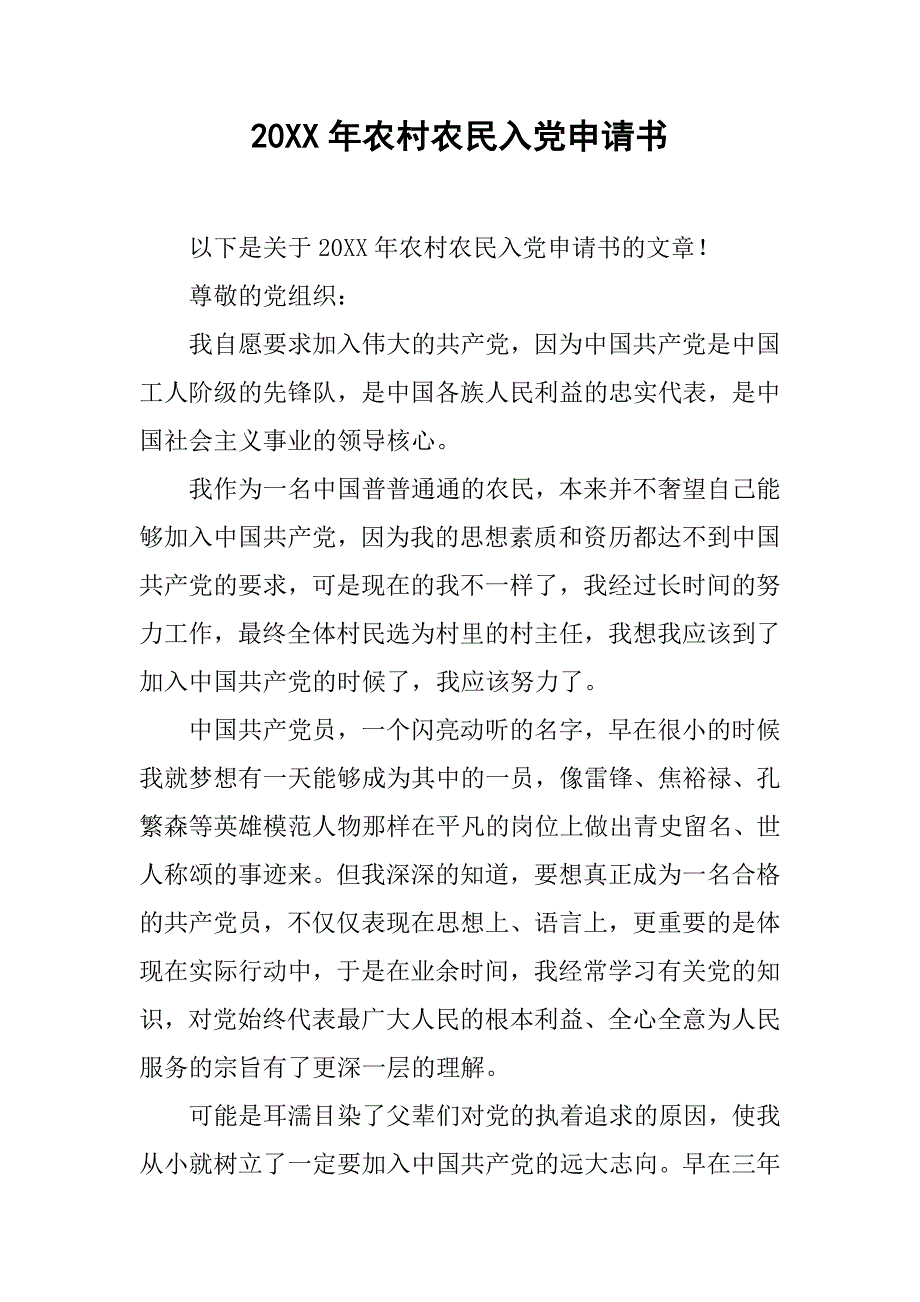 20XX 年农村农民入党申请书

以下是关于 20XX 年农村农民入党申请书的文章！

尊敬的党组织：

我自愿要求加入伟大的共产党，因为中国共产党是中国工人阶级的先锋队，是中国各族人民利益的忠实代表，是中国社会主义事业的领导核心。

我作为一名中国普普通通的农民，本来并不奢望自己能够加入中国共产党，因为我的思想素质和资历都达不到中国共产党的要求，可是现在的我不一样了，我经过长时间的努力工作，最终全体村民选为村里的村主任，我想我应该到了加入中国共产党的时候了，我应该努力了。

中国共产党员，一个闪亮动听的名字，早在很小的时候我就梦想有一天能够成为其中的一员，像雷锋、焦裕禄、孔繁森等英雄模范人物那样在平凡的岗位上做出青史留名、世人称颂的事迹来。但我深深的知道，要想真正成为一名合格的共产党员，不仅仅表现在思想上、语言上，更重要的是体现在实际行动中，于是在业余时间，我经常学习有关党的知识，对党始终代表最广大人民的根本利益、全心全意为人民服务的宗旨有了更深一层的理解。

可能是耳濡目染了父辈们对党的执着追求的原因，使我从小就树立了一定要加入中国共产党的远大志向。早在三年